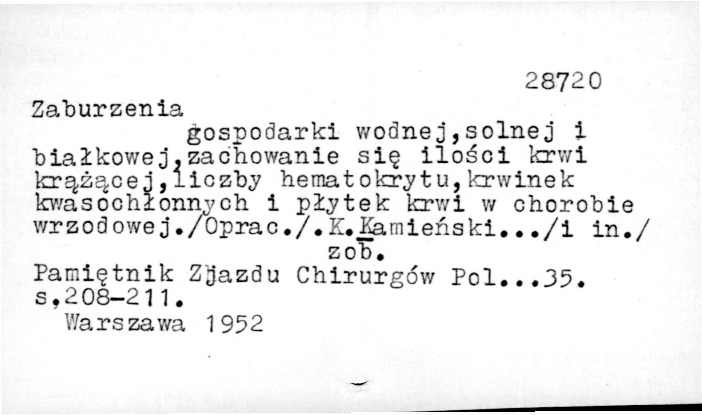 28720

Zaburzenia

gospodarki wodnej,solnej i białkowej,zachowanie się ilości krwi krążącej,liczby hematokrytu,krwinek kwasochłonnych i płytek krwi w chorobie wrzodowej./Oprac./.K.Kamieński.../i in./

zob.

Pamiętnik Zjazdu Chirurgów Pol...35. s.208-211.

Warszawa 1952